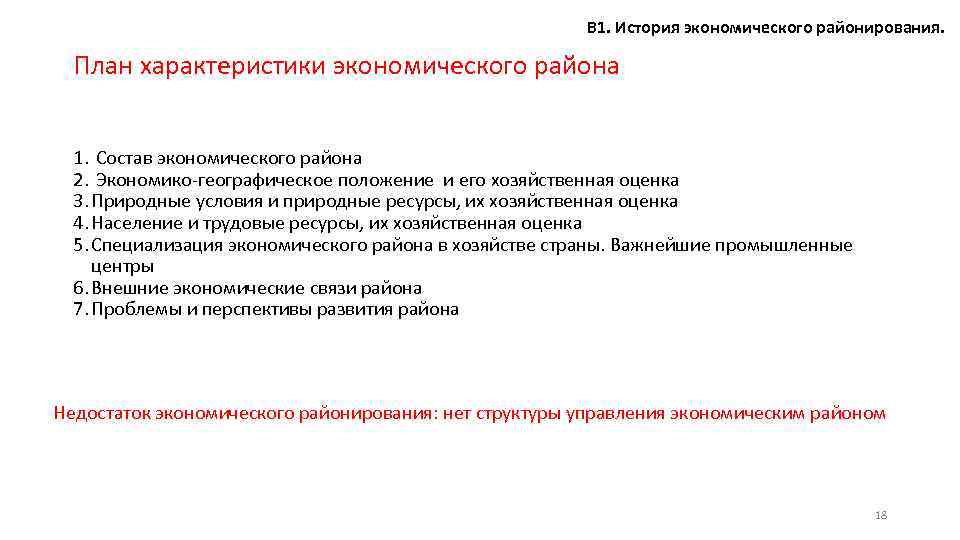 В1. История экономического районирования.

План характеристики экономического района

1. Состав экономического района
2. Экономико-географическое положение и его хозяйственная оценка
3. Природные условия и природные ресурсы, их хозяйственная оценка
4. Население и трудовые ресурсы, их хозяйственная оценка
5. Специализация экономического района в хозяйстве страны. Важнейшие промышленные центры
6. Внешние экономические связи района
7. Проблемы и перспективы развития района

Недостаток экономического районирования: нет структуры управления экономическим районом

18